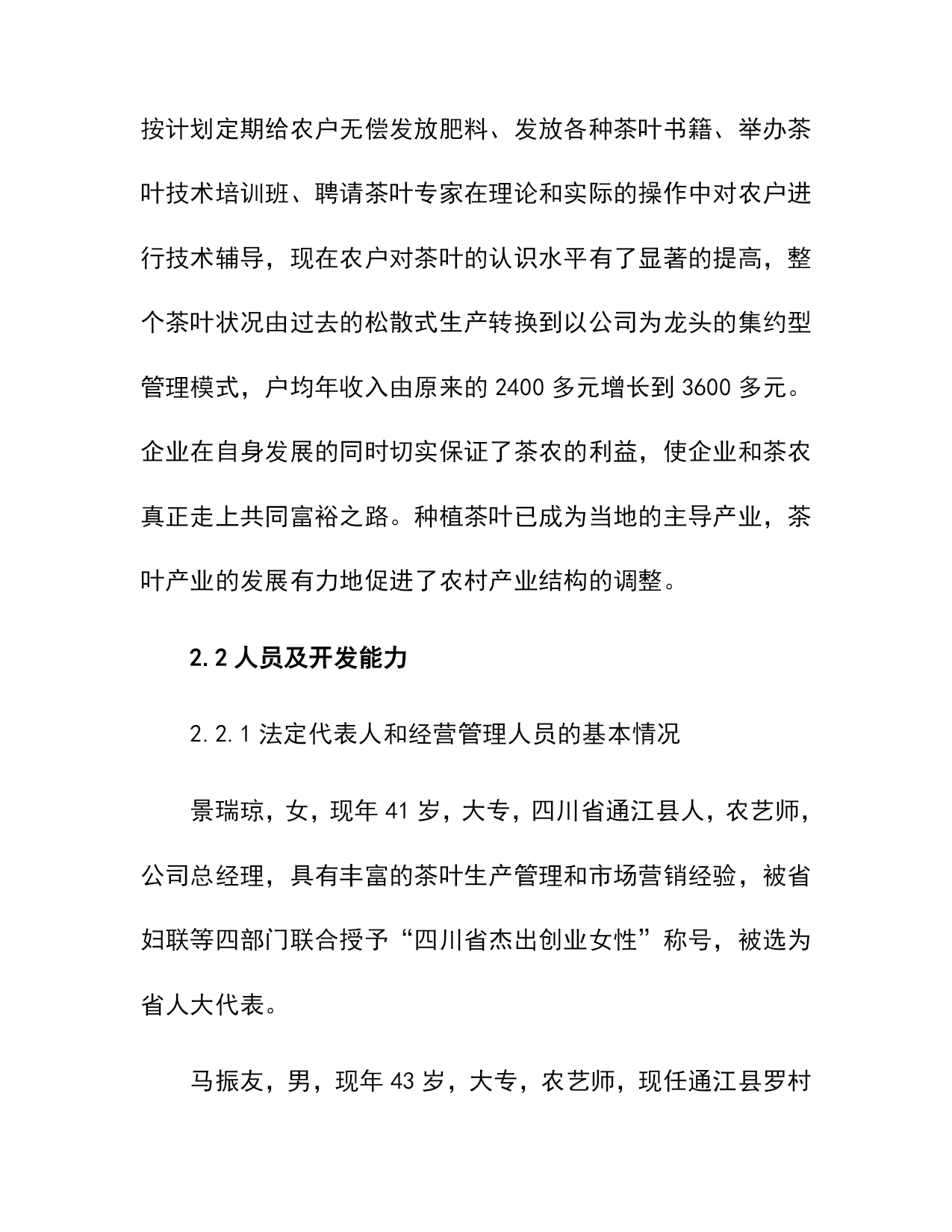 按计划定期给农户无偿发放肥料、发放各种茶叶书籍、举办茶叶技术培训班、聘请茶叶专家在理论和实际的操作中对农户进行技术辅导，现在农户对茶叶的认识水平有了显著的提高，整个茶叶状况由过去的松散式生产转换到以公司为龙头的集约型管理模式，户均年收入由原来的 2400 多元增长到 3600 多元。企业在自身发展的同时切实保证了茶农的利益，使企业和茶农真正走上共同富裕之路。种植茶叶已成为当地的主导产业，茶叶产业的发展有力地促进了农村产业结构的调整。

2.2 人员及开发能力

2.2.1 法定代表人和经营管理人员的基本情况

景瑞琼，女，现年 41 岁，大专，四川省通江县人，农艺师，公司总经理，具有丰富的茶叶生产管理和市场营销经验，被省妇联等四部门联合授予“四川省杰出创业女性”称号，被选为省人大代表。

马振友，男，现年 43 岁，大专，农艺师，现任通江县罗村